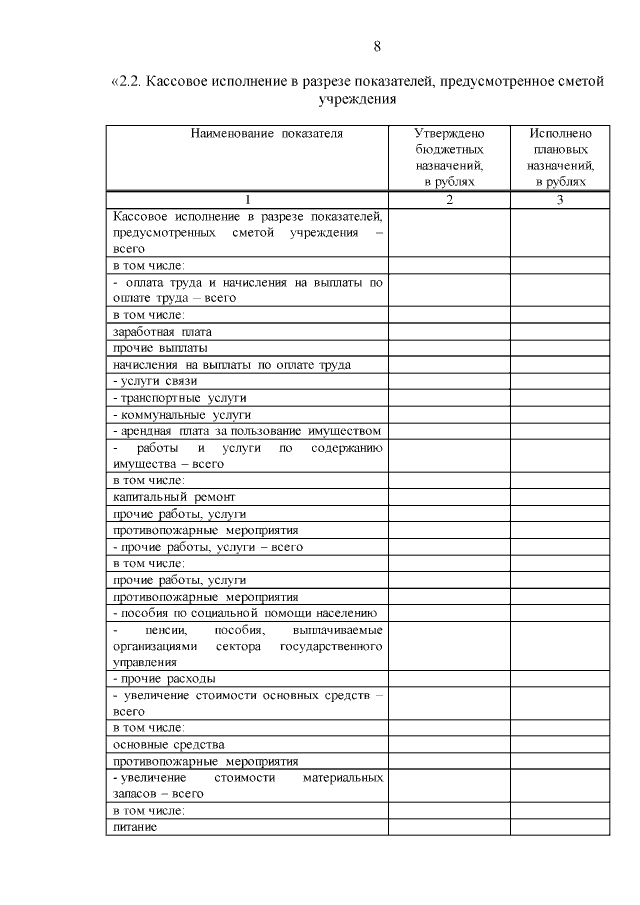 8

«2.2. Кассовое исполнение в разрезе показателей, предусмотренное сметой учреждения

| Наименование показателя | Утверждено бюджетных назначений, в рублях | Исполнено плановых назначений, в рублях |
|---|---|---|
| 1 | 2 | 3 |
| Кассовое исполнение в разрезе показателей, предусмотренных сметой учреждения – всего | | |
| в том числе: | | |
| - оплата труда и начисления на выплаты по оплате труда – всего | | |
| в том числе: | | |
| заработная плата | | |
| прочие выплаты | | |
| начисления на выплаты по оплате труда | | |
| - услуги связи | | |
| - транспортные услуги | | |
| - коммунальные услуги | | |
| - арендная плата за пользование имуществом | | |
| - работы и услуги по содержанию имущества – всего | | |
| в том числе: | | |
| капитальный ремонт | | |
| прочие работы, услуги | | |
| противопожарные мероприятия | | |
| - прочие работы, услуги – всего | | |
| в том числе: | | |
| прочие работы, услуги | | |
| противопожарные мероприятия | | |
| - пособия по социальной помощи населению | | |
| - пенсии, пособия, выплачиваемые организациями сектора государственного управления | | |
| - прочие расходы | | |
| - увеличение стоимости основных средств – всего | | |
| в том числе: | | |
| основные средства | | |
| противопожарные мероприятия | | |
| - увеличение стоимости материальных запасов – всего | | |
| в том числе: | | |
| питание | | |